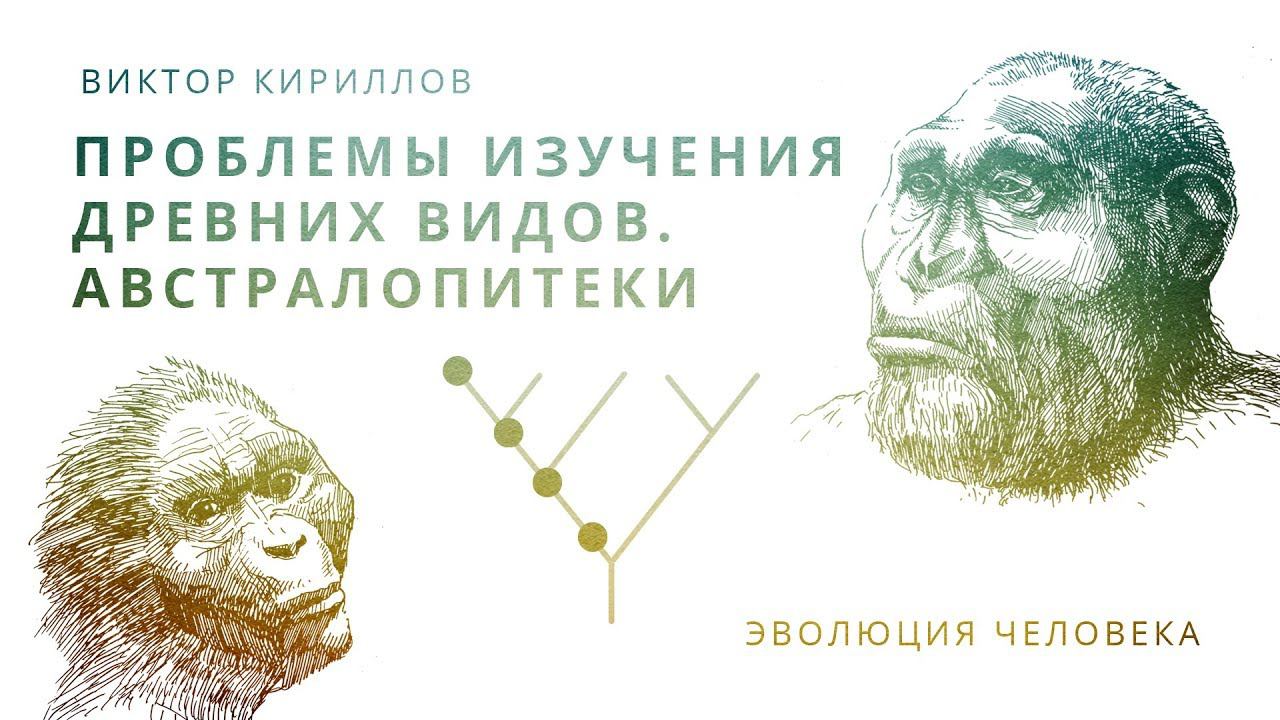 ВИКТОР КИРИЛЛОВ

ПРОБЛЕМЫ ИЗУЧЕНИЯ ДРЕВНИХ ВИДОВ. АВСТРАЛОПИТЕКИ

ЭВОЛЮЦИЯ ЧЕЛОВЕКА